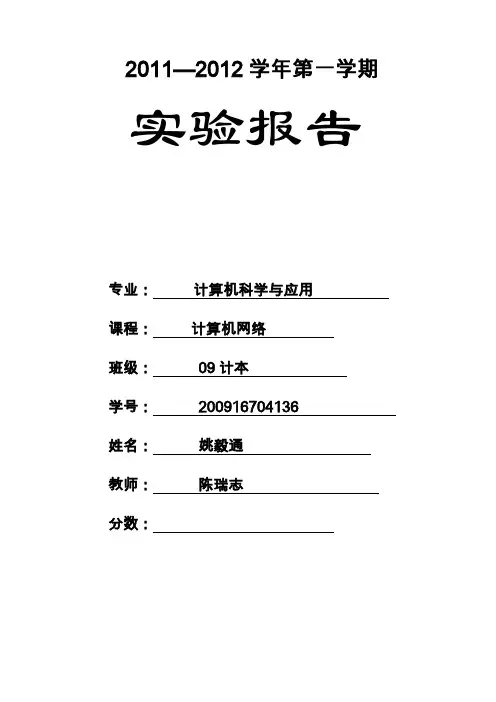 2011—2012 学年第一学期

实验报告

专业： 计算机科学与应用

课程： 计算机网络

班级： 09 计本

学号： 200916704136

姓名： 姚毅通

教师： 陈瑞志

分数：